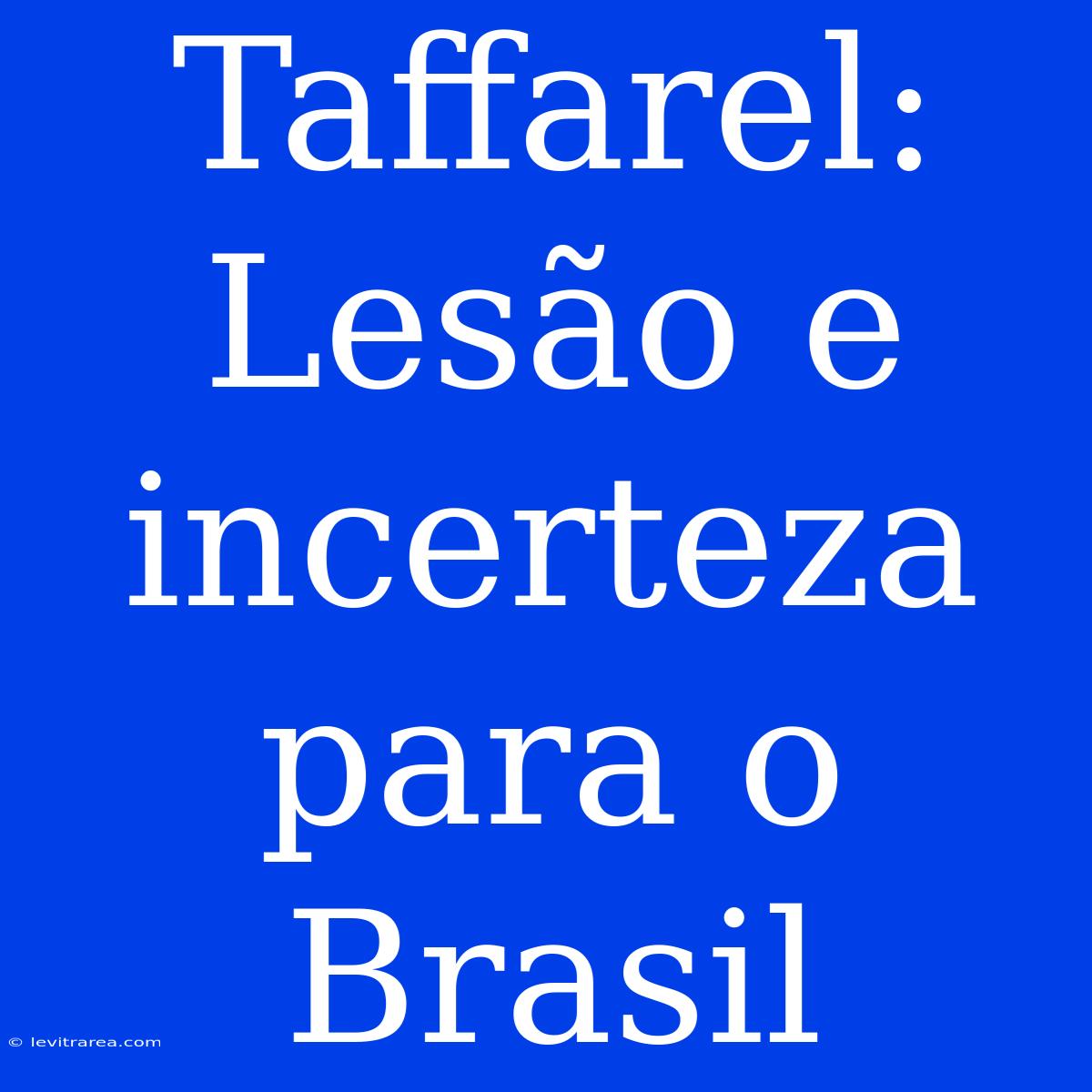 Taffarel: Lesão e incerteza para o Brasil

© levitrarea.com